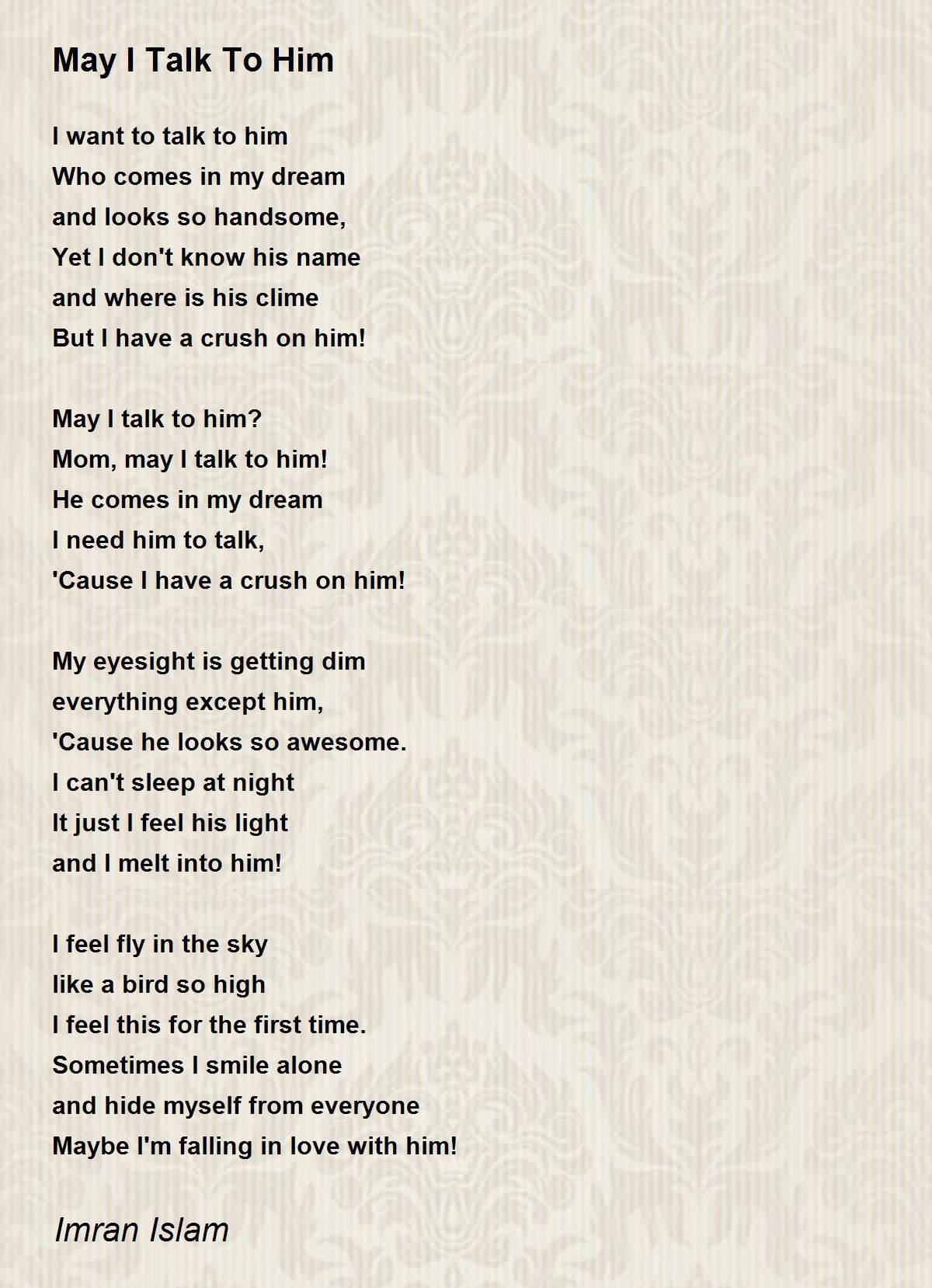 May I Talk To Him

I want to talk to him
Who comes in my dream
and looks so handsome,
Yet I don't know his name
and where is his clime
But I have a crush on him!

May I talk to him?
Mom, may I talk to him!
He comes in my dream
I need him to talk,
'Cause I have a crush on him!

My eyesight is getting dim
everything except him,
'Cause he looks so awesome.
I can't sleep at night
It just I feel his light
and I melt into him!

I feel fly in the sky
like a bird so high
I feel this for the first time.
Sometimes I smile alone
and hide myself from everyone
Maybe I'm falling in love with him!

Imran Islam